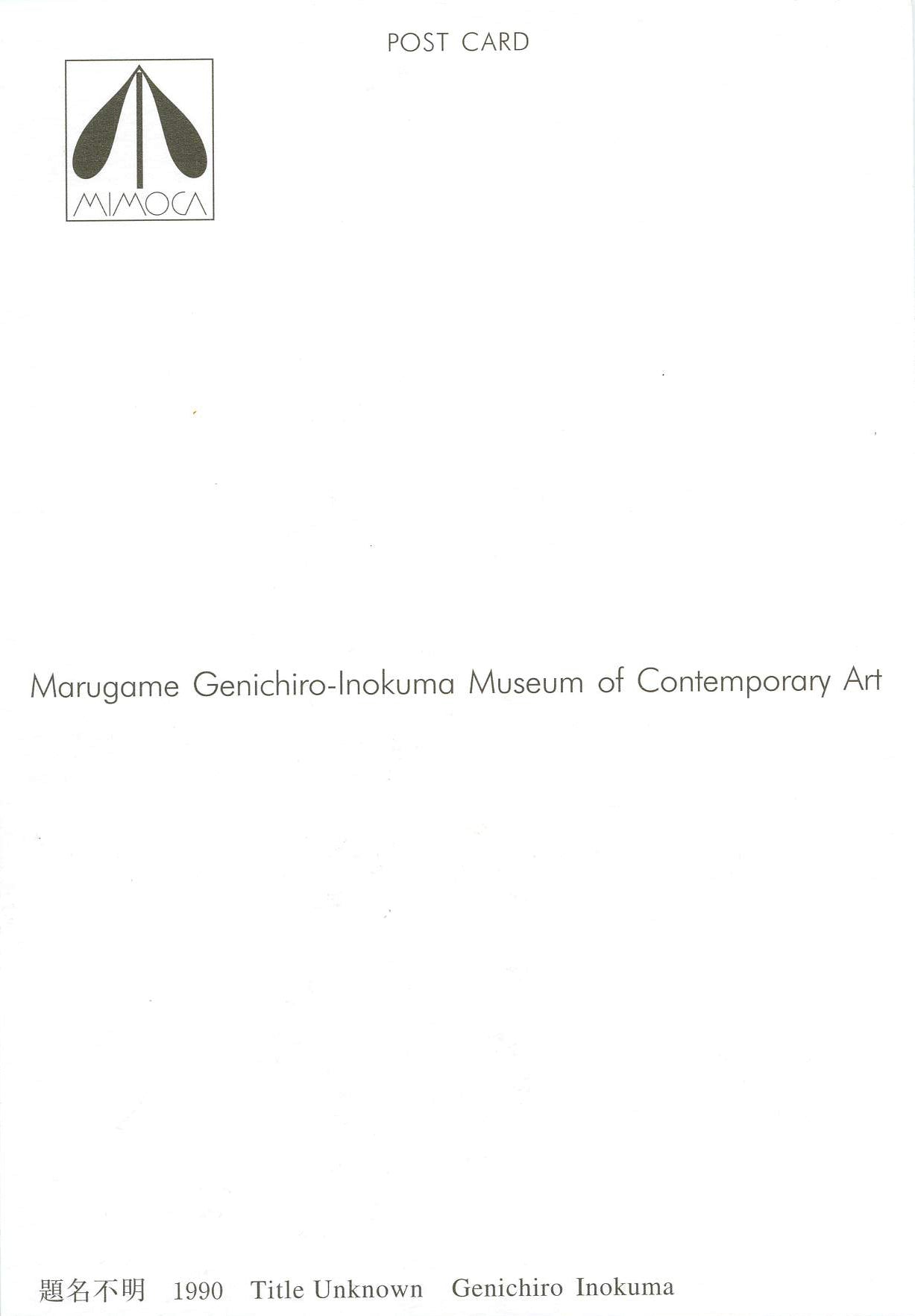 POST CARD

MIMOCA

Marugame Genichiro-Inokuma Museum of Contemporary Art

題名不明 1990 Title Unknown Genichiro Inokuma